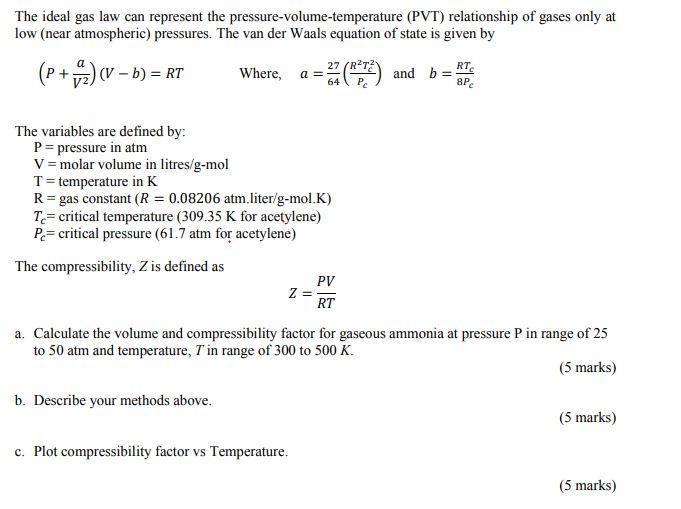 The ideal gas law can represent the pressure-volume-temperature (PVT) relationship of gases only at low (near atmospheric) pressures. The van der Waals equation of state is given by

$\left(P + \frac{a}{V^2}\right)(V - b) = RT$ Where, $a = \frac{27}{64}\left(\frac{R^2T_c^2}{P_c}\right)$ and $b = \frac{RT_c}{8P_c}$

The variables are defined by:
P = pressure in atm
V = molar volume in litres/g-mol
T = temperature in K
R = gas constant ($R = 0.08206$ atm.liter/g-mol.K)
$T_c$= critical temperature (309.35 K for acetylene)
$P_c$= critical pressure (61.7 atm for acetylene)

The compressibility, $Z$ is defined as

$Z = \frac{PV}{RT}$

a. Calculate the volume and compressibility factor for gaseous ammonia at pressure P in range of 25 to 50 atm and temperature, $T$ in range of 300 to 500 $K$.
(5 marks)

b. Describe your methods above.
(5 marks)

c. Plot compressibility factor vs Temperature.
(5 marks)